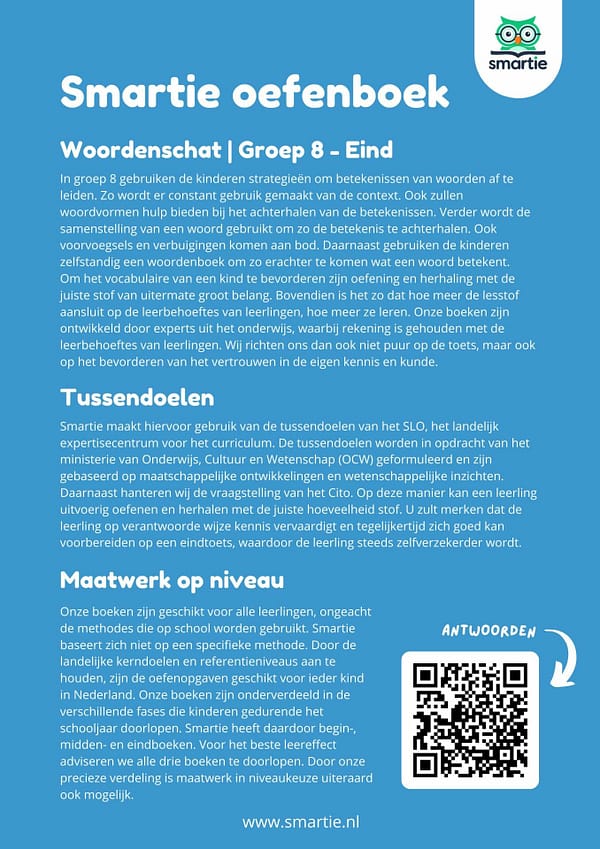 smartie

Smartie oefenboek

Woordenschat | Groep 8 - Eind

In groep 8 gebruiken de kinderen strategieën om betekenissen van woorden af te leiden. Zo wordt er constant gebruik gemaakt van de context. Ook zullen woordvormen hulp bieden bij het achterhalen van de betekenissen. Verder wordt de samenstelling van een woord gebruikt om zo de betekenis te achterhalen. Ook voorvoegsels en verbuigingen komen aan bod. Daarnaast gebruiken de kinderen zelfstandig een woordenboek om zo erachter te komen wat een woord betekent. Om het vocabulaire van een kind te bevorderen zijn oefening en herhaling met de juiste stof van uitermate groot belang. Bovendien is het zo dat hoe meer de lesstof aansluit op de leerbehoeftes van leerlingen, hoe meer ze leren. Onze boeken zijn ontwikkeld door experts uit het onderwijs, waarbij rekening is gehouden met de leerbehoeftes van leerlingen. Wij richten ons dan ook niet puur op de toets, maar ook op het bevorderen van het vertrouwen in de eigen kennis en kunde.

Tussendoelen

Smartie maakt hiervoor gebruik van de tussendoelen van het SLO, het landelijk expertisecentrum voor het curriculum. De tussendoelen worden in opdracht van het ministerie van Onderwijs, Cultuur en Wetenschap (OCW) geformuleerd en zijn gebaseerd op maatschappelijke ontwikkelingen en wetenschappelijke inzichten. Daarnaast hanteren wij de vraagstelling van het Cito. Op deze manier kan een leerling uitvoerig oefenen en herhalen met de juiste hoeveelheid stof. U zult merken dat de leerling op verantwoorde wijze kennis vervaardigt en tegelijkertijd zich goed kan voorbereiden op een eindtoets, waardoor de leerling steeds zelfverzekerder wordt.

Maatwerk op niveau

Onze boeken zijn geschikt voor alle leerlingen, ongeacht de methodes die op school worden gebruikt. Smartie baseert zich niet op een specifieke methode. Door de landelijke kerndoelen en referentieniveaus aan te houden, zijn de oefenopgaven geschikt voor ieder kind in Nederland. Onze boeken zijn onderverdeeld in de verschillende fases die kinderen gedurende het schooljaar doorlopen. Smartie heeft daardoor begin-, midden- en eindboeken. Voor het beste leereffect adviseren we alle drie boeken te doorlopen. Door onze precieze verdeling is maatwerk in niveaukeuze uiteraard ook mogelijk.

ANTWOORDEN

www.smartie.nl